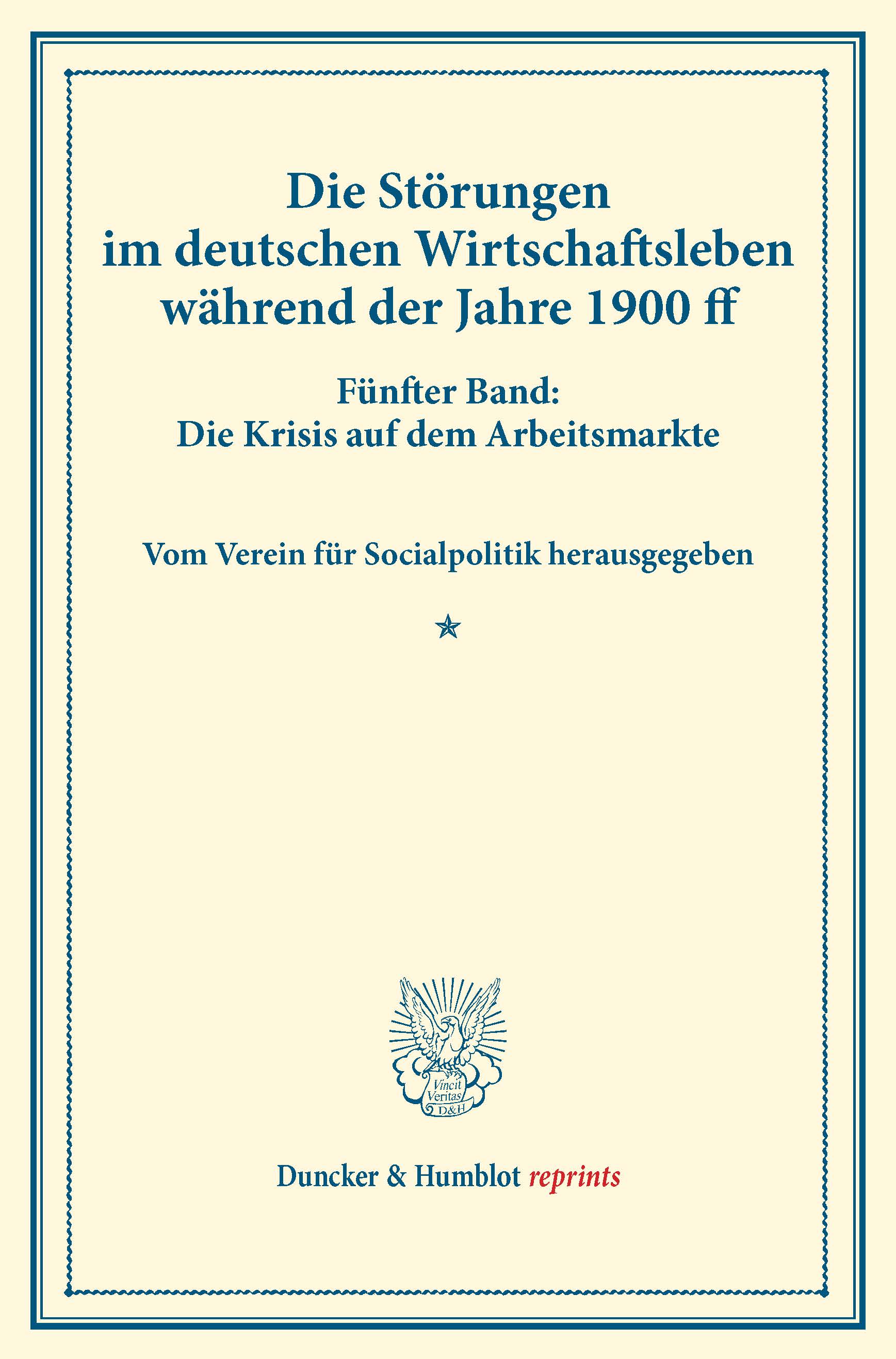 Die Störungen
im deutschen Wirtschaftsleben
während der Jahre 1900 ff

Fünfter Band:
Die Krisis auf dem Arbeitsmarkte

Vom Verein für Socialpolitik herausgegeben

Vincit
Veritas
D&H

Duncker & Humblot reprints